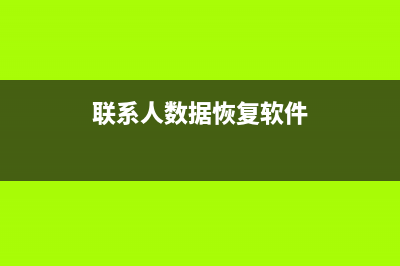 联系人数据恢复软件